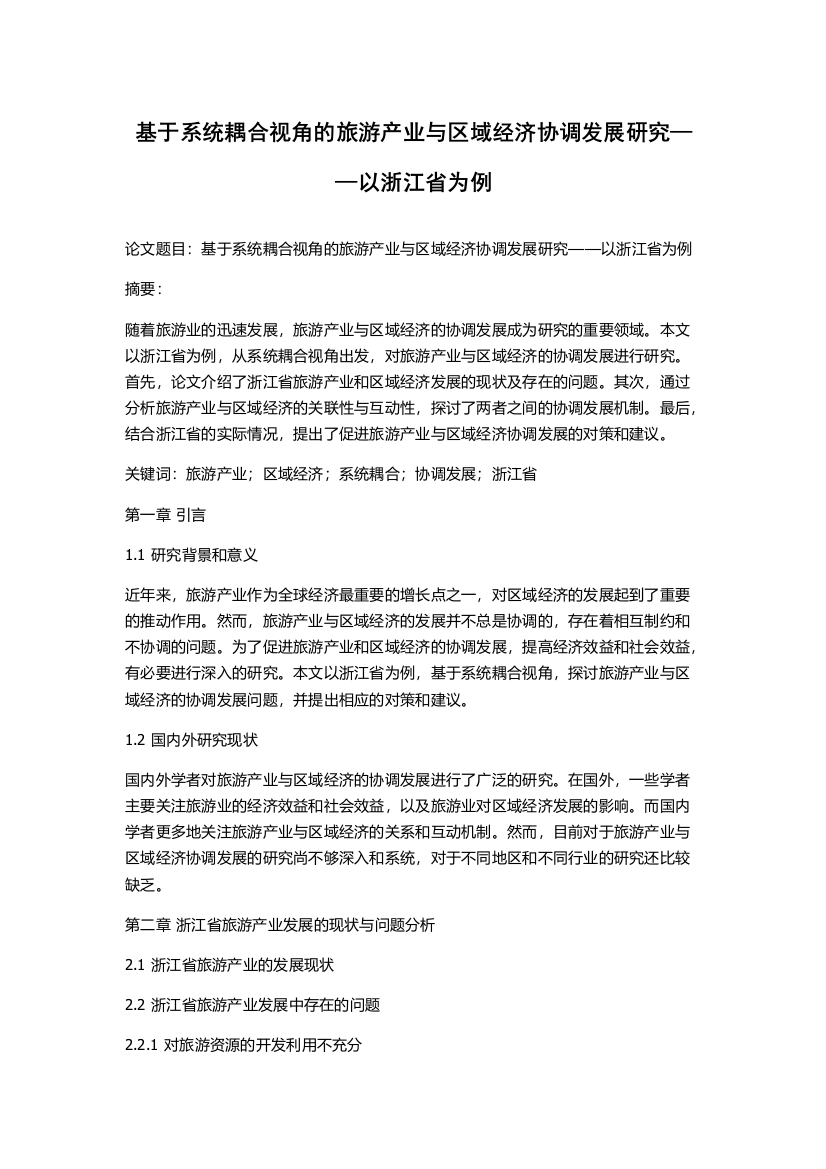 基于系统耦合视角的旅游产业与区域经济协调发展研究——以浙江省为例

论文题目：基于系统耦合视角的旅游产业与区域经济协调发展研究——以浙江省为例

摘要：

随着旅游业的迅速发展，旅游产业与区域经济的协调发展成为研究的重要领域。本文以浙江省为例，从系统耦合视角出发，对旅游产业与区域经济的协调发展进行研究。首先，论文介绍了浙江省旅游产业和区域经济发展的现状及存在的问题。其次，通过分析旅游产业与区域经济的关联性与互动性，探讨了两者之间的协调发展机制。最后，结合浙江省的实际情况，提出了促进旅游产业与区域经济协调发展的对策和建议。

关键词：旅游产业；区域经济；系统耦合；协调发展；浙江省

第一章 引言

1.1 研究背景和意义

近年来，旅游产业作为全球经济最重要的增长点之一，对区域经济的发展起到了重要的推动作用。然而，旅游产业与区域经济的发展并不总是协调的，存在着相互制约和不协调的问题。为了促进旅游产业和区域经济的协调发展，提高经济效益和社会效益，有必要进行深入的研究。本文以浙江省为例，基于系统耦合视角，探讨旅游产业与区域经济的协调发展问题，并提出相应的对策和建议。

1.2 国内外研究现状

国内外学者对旅游产业与区域经济的协调发展进行了广泛的研究。在国外，一些学者主要关注旅游业的经济效益和社会效益，以及旅游业对区域经济发展的影响。而国内学者更多地关注旅游产业与区域经济的关系和互动机制。然而，目前对于旅游产业与区域经济协调发展的研究尚不够深入和系统，对于不同地区和不同行业的研究还比较缺乏。

第二章 浙江省旅游产业发展的现状与问题分析

2.1 浙江省旅游产业的发展现状

2.2 浙江省旅游产业发展中存在的问题

2.2.1 对旅游资源的开发利用不充分